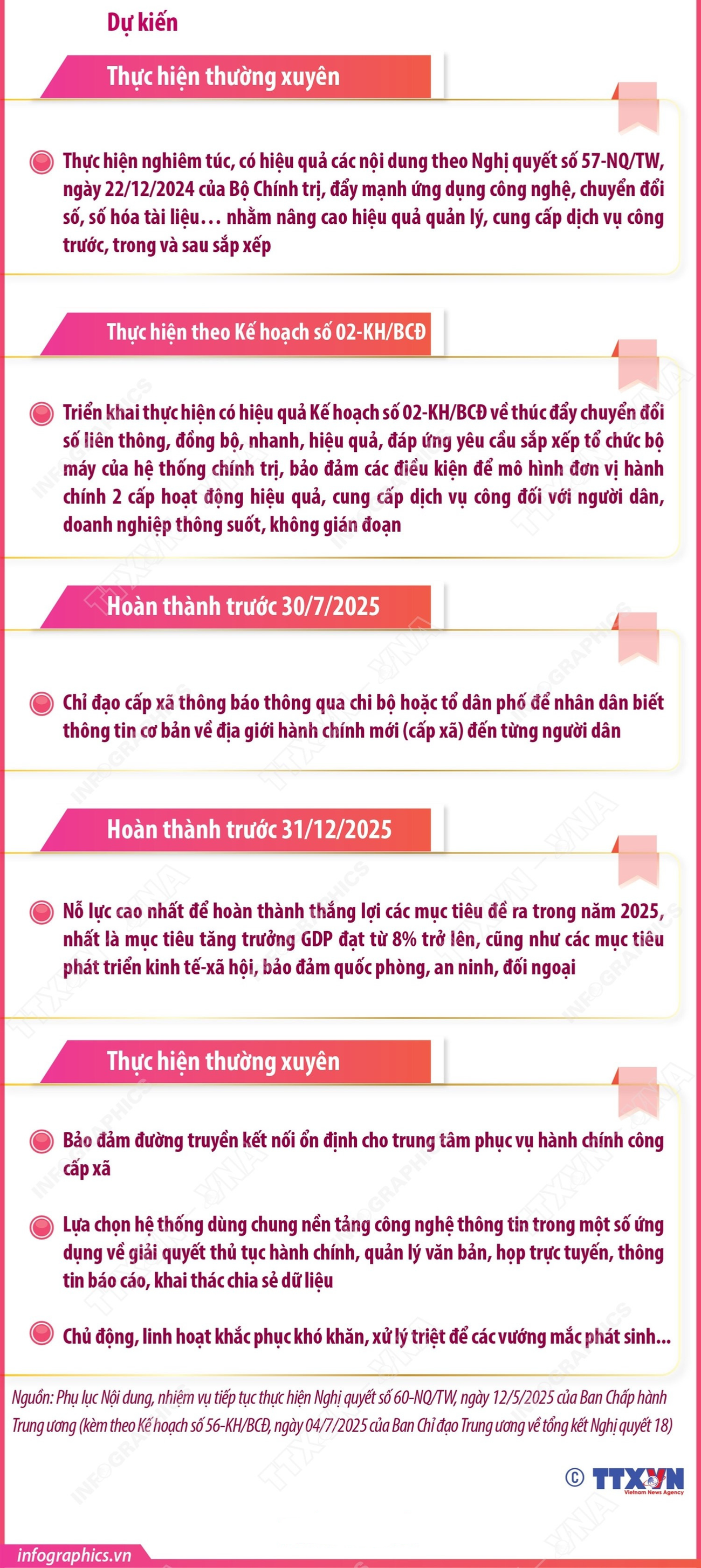 Dự kiến

Thực hiện thường xuyên

Thực hiện nghiêm túc, có hiệu quả các nội dung theo Nghị quyết số 57-NQ/TW, ngày 22/12/2024 của Bộ Chính trị, đẩy mạnh ứng dụng công nghệ, chuyển đổi số, số hóa tài liệu… nhằm nâng cao hiệu quả quản lý, cung cấp dịch vụ công trước, trong và sau sắp xếp

Thực hiện theo Kế hoạch số 02-KH/BCĐ

Triển khai thực hiện có hiệu quả Kế hoạch số 02-KH/BCĐ về thúc đẩy chuyển đổi số liên thông, đồng bộ, nhanh, hiệu quả, đáp ứng yêu cầu sắp xếp tổ chức bộ máy của hệ thống chính trị, bảo đảm các điều kiện để mô hình đơn vị hành chính 2 cấp hoạt động hiệu quả, cung cấp dịch vụ công đối với người dân, doanh nghiệp thông suốt, không gián đoạn

Hoàn thành trước 30/7/2025

Chỉ đạo cấp xã thông báo thông qua chi bộ hoặc tổ dân phố để nhân dân biết thông tin cơ bản về địa giới hành chính mới (cấp xã) đến từng người dân

Hoàn thành trước 31/12/2025

Nỗ lực cao nhất để hoàn thành thắng lợi các mục tiêu đề ra trong năm 2025, nhất là mục tiêu tăng trưởng GDP đạt từ 8% trở lên, cũng như các mục tiêu phát triển kinh tế-xã hội, bảo đảm quốc phòng, an ninh, đối ngoại

Thực hiện thường xuyên

Bảo đảm đường truyền kết nối ổn định cho trung tâm phục vụ hành chính công cấp xã

Lựa chọn hệ thống dùng chung nền tảng công nghệ thông tin trong một số ứng dụng về giải quyết thủ tục hành chính, quản lý văn bản, họp trực tuyến, thông tin báo cáo, khai thác chia sẻ dữ liệu

Chủ động, linh hoạt khắc phục khó khăn, xử lý triệt để các vướng mắc phát sinh...

Nguồn: Phụ lục Nội dung, nhiệm vụ tiếp tục thực hiện Nghị quyết số 60-NQ/TW, ngày 12/5/2025 của Ban Chấp hành Trung ương (kèm theo Kế hoạch số 56-KH/BCĐ, ngày 04/7/2025 của Ban Chỉ đạo Trung ương về tổng kết Nghị quyết 18)

© TTXVN Vietnam News Agency

infographics.vn